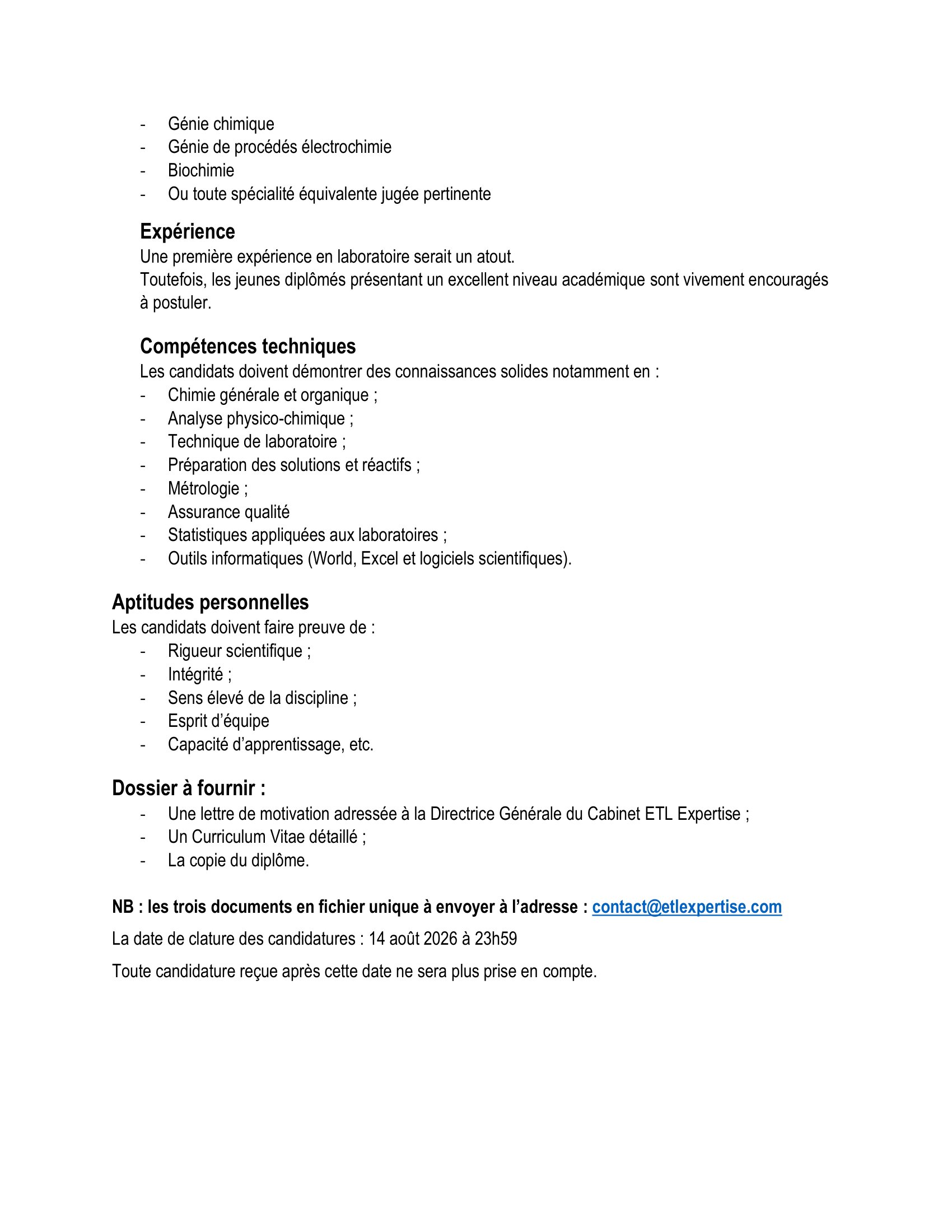 - Génie chimique
- Génie de procédés électrochimie
- Biochimie
- Ou toute spécialité équivalente jugée pertinente

Expérience
Une première expérience en laboratoire serait un atout.
Toutefois, les jeunes diplômés présentant un excellent niveau académique sont vivement encouragés à postuler.

Compétences techniques
Les candidats doivent démontrer des connaissances solides notamment en :
- Chimie générale et organique ;
- Analyse physico-chimique ;
- Technique de laboratoire ;
- Préparation des solutions et réactifs ;
- Métrologie ;
- Assurance qualité
- Statistiques appliquées aux laboratoires ;
- Outils informatiques (World, Excel et logiciels scientifiques).

Aptitudes personnelles
Les candidats doivent faire preuve de :
- Rigueur scientifique ;
- Intégrité ;
- Sens élevé de la discipline ;
- Esprit d'équipe
- Capacité d'apprentissage, etc.

Dossier à fournir :
- Une lettre de motivation adressée à la Directrice Générale du Cabinet ETL Expertise ;
- Un Curriculum Vitae détaillé ;
- La copie du diplôme.

NB : les trois documents en fichier unique à envoyer à l'adresse : contact@etlexpertise.com

La date de clature des candidatures : 14 août 2026 à 23h59

Toute candidature reçue après cette date ne sera plus prise en compte.